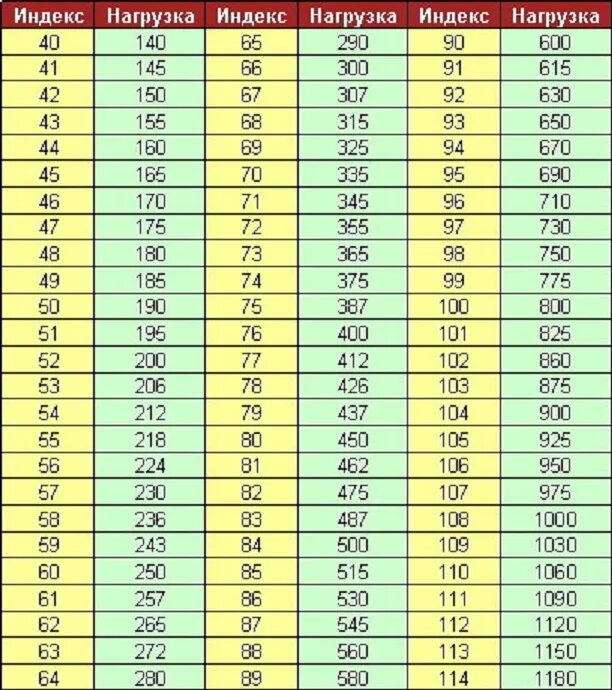 | Индекс | Нагрузка | Индекс | Нагрузка | Индекс | Нагрузка |
|---|---|---|---|---|---|
| 40 | 140 | 65 | 290 | 90 | 600 |
| 41 | 145 | 66 | 300 | 91 | 615 |
| 42 | 150 | 67 | 307 | 92 | 630 |
| 43 | 155 | 68 | 315 | 93 | 650 |
| 44 | 160 | 69 | 325 | 94 | 670 |
| 45 | 165 | 70 | 335 | 95 | 690 |
| 46 | 170 | 71 | 345 | 96 | 710 |
| 47 | 175 | 72 | 355 | 97 | 730 |
| 48 | 180 | 73 | 365 | 98 | 750 |
| 49 | 185 | 74 | 375 | 99 | 775 |
| 50 | 190 | 75 | 387 | 100 | 800 |
| 51 | 195 | 76 | 400 | 101 | 825 |
| 52 | 200 | 77 | 412 | 102 | 860 |
| 53 | 206 | 78 | 426 | 103 | 875 |
| 54 | 212 | 79 | 437 | 104 | 900 |
| 55 | 218 | 80 | 450 | 105 | 925 |
| 56 | 224 | 81 | 462 | 106 | 950 |
| 57 | 230 | 82 | 475 | 107 | 975 |
| 58 | 236 | 83 | 487 | 108 | 1000 |
| 59 | 243 | 84 | 500 | 109 | 1030 |
| 60 | 250 | 85 | 515 | 110 | 1060 |
| 61 | 257 | 86 | 530 | 111 | 1090 |
| 62 | 265 | 87 | 545 | 112 | 1120 |
| 63 | 272 | 88 | 560 | 113 | 1150 |
| 64 | 280 | 89 | 580 | 114 | 1180 |